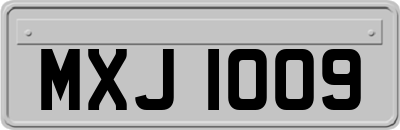 MXJ 1009